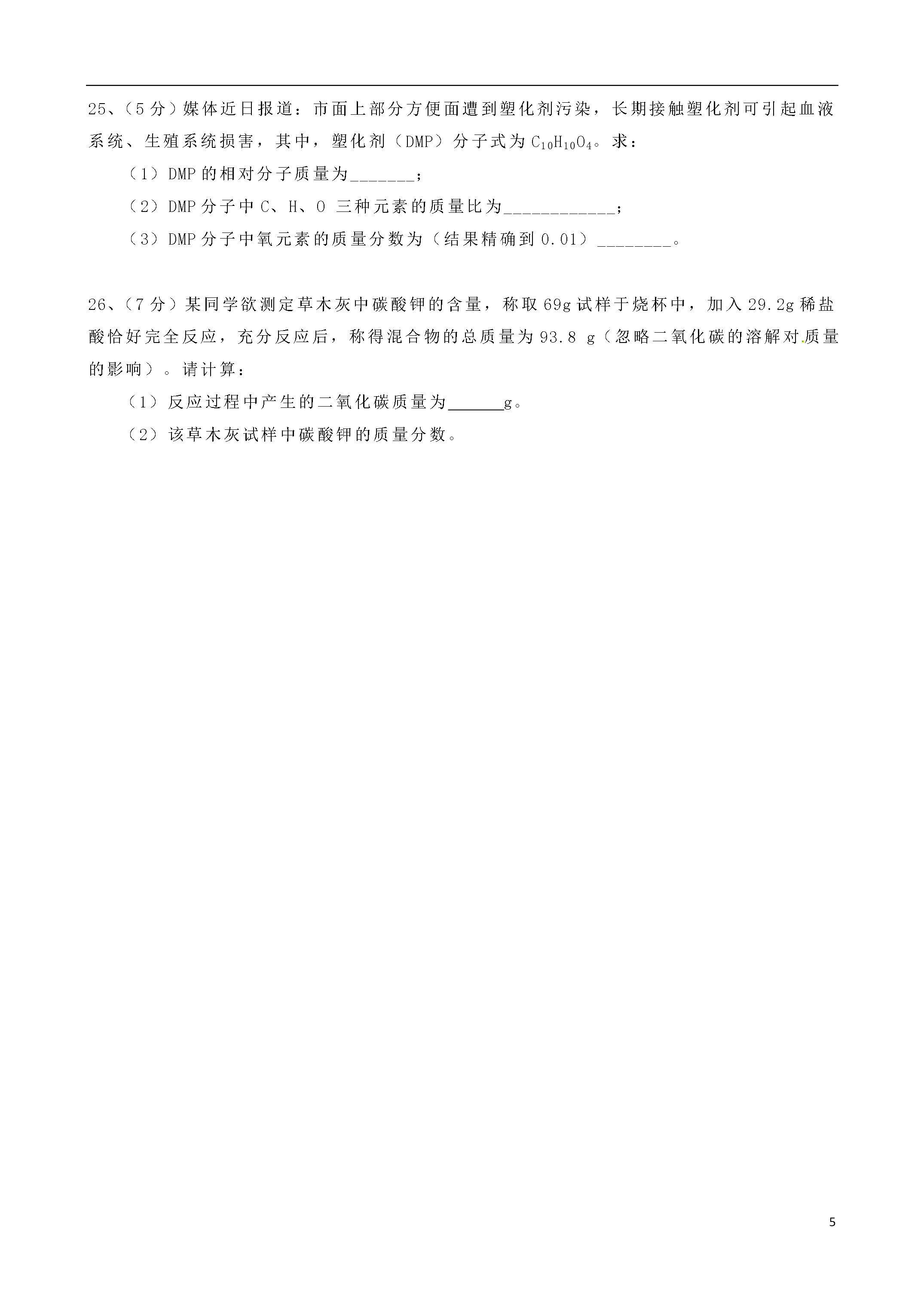 25、（5 分）媒体近日报道：市面上部分方便面遭到塑化剂污染，长期接触塑化剂可引起血液系统、生殖系统损害，其中，塑化剂（DMP）分子式为 $C_{10}H_{10}O_4$。求：

（1）DMP 的相对分子质量为_______；

（2）DMP 分子中 C、H、O 三种元素的质量比为____________；

（3）DMP 分子中氧元素的质量分数为（结果精确到 0.01）________。

26、（7 分）某同学欲测定草木灰中碳酸钾的含量，称取 69g 试样于烧杯中，加入 29.2g 稀盐酸恰好完全反应，充分反应后，称得混合物的总质量为 93.8 g（忽略二氧化碳的溶解对质量的影响）。请计算：

（1）反应过程中产生的二氧化碳质量为______g。

（2）该草木灰试样中碳酸钾的质量分数。

5